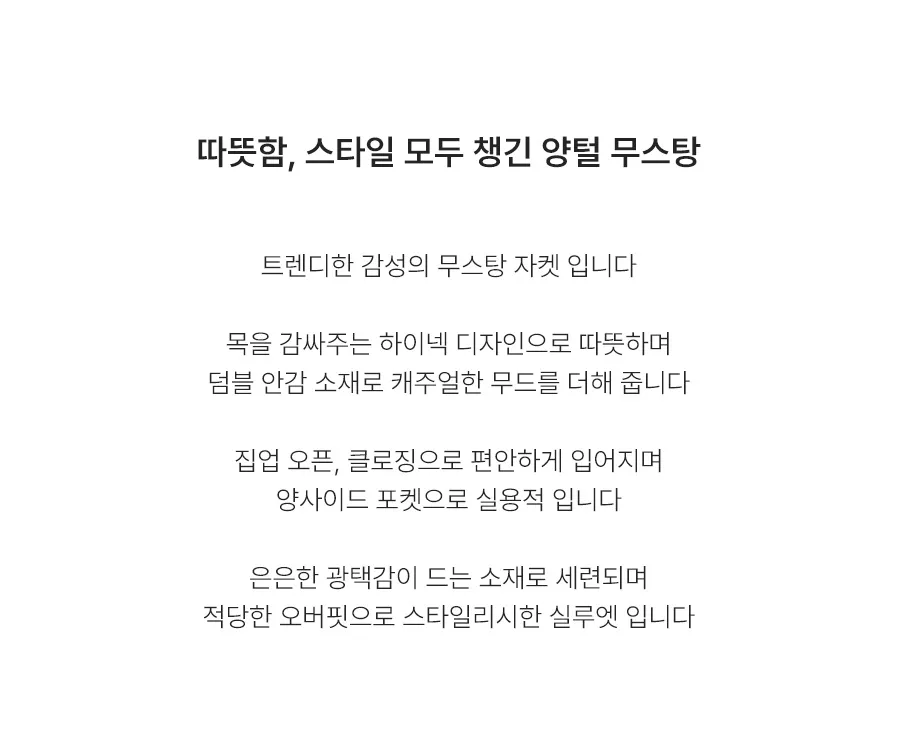 따뜻함, 스타일 모두 챙긴 양털 무스탕

트렌디한 감성의 무스탕 자켓 입니다

목을 감싸주는 하이넥 디자인으로 따뜻하며
덤블 안감 소재로 캐주얼한 무드를 더해 줍니다

집업 오픈, 클로징으로 편안하게 입어지며
양사이드 포켓으로 실용적 입니다

은은한 광택감이 드는 소재로 세련되며
적당한 오버핏으로 스타일리시한 실루엣 입니다